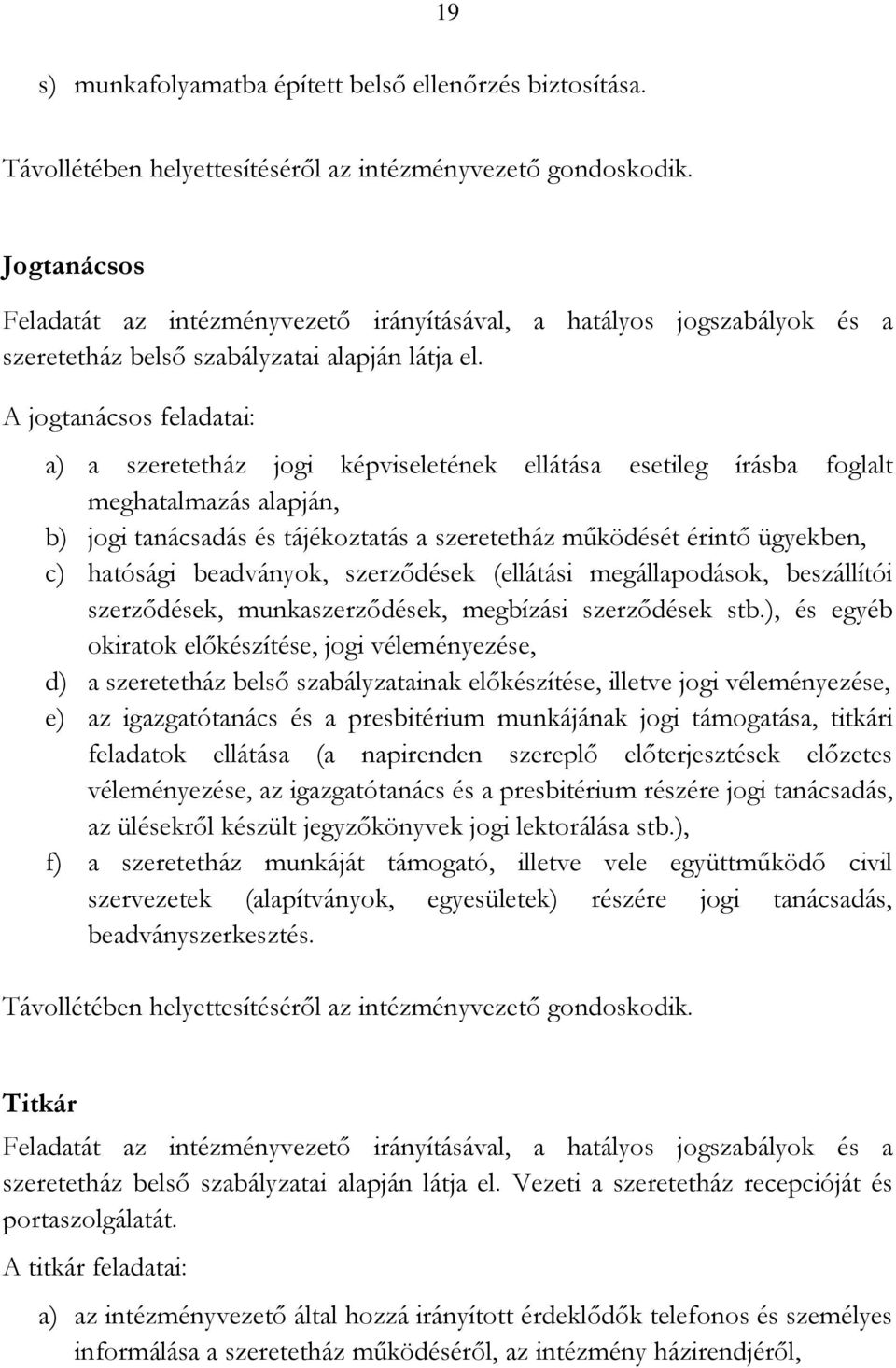 19

s) munkafolyamatba épített belső ellenőrzés biztosítása.

Távollétében helyettesítéséről az intézményvezető gondoskodik.

Jogtanácsos

Feladatát az intézményvezető irányításával, a hatályos jogszabályok és a szeretetház belső szabályzatai alapján látja el.

A jogtanácsos feladatai:

a) a szeretetház jogi képviseletének ellátása esetileg írásba foglalt meghatalmazás alapján,
b) jogi tanácsadás és tájékoztatás a szeretetház működését érintő ügyekben,
c) hatósági beadványok, szerződések (ellátási megállapodások, beszállítói szerződések, munkaszerződések, megbízási szerződések stb.), és egyéb okiratok előkészítése, jogi véleményezése,
d) a szeretetház belső szabályzatainak előkészítése, illetve jogi véleményezése,
e) az igazgatótanács és a presbitérium munkájának jogi támogatása, titkári feladatok ellátása (a napirenden szereplő előterjesztések előzetes véleményezése, az igazgatótanács és a presbitérium részére jogi tanácsadás, az ülésekről készült jegyzőkönyvek jogi lektorálása stb.),
f) a szeretetház munkáját támogató, illetve vele együttműködő civil szervezetek (alapítványok, egyesületek) részére jogi tanácsadás, beadványszerkesztés.

Távollétében helyettesítéséről az intézményvezető gondoskodik.

Titkár

Feladatát az intézményvezető irányításával, a hatályos jogszabályok és a szeretetház belső szabályzatai alapján látja el. Vezeti a szeretetház recepcióját és portaszolgálatát.

A titkár feladatai:

a) az intézményvezető által hozzá irányított érdeklődők telefonos és személyes informálása a szeretetház működéséről, az intézmény házirendjéről,